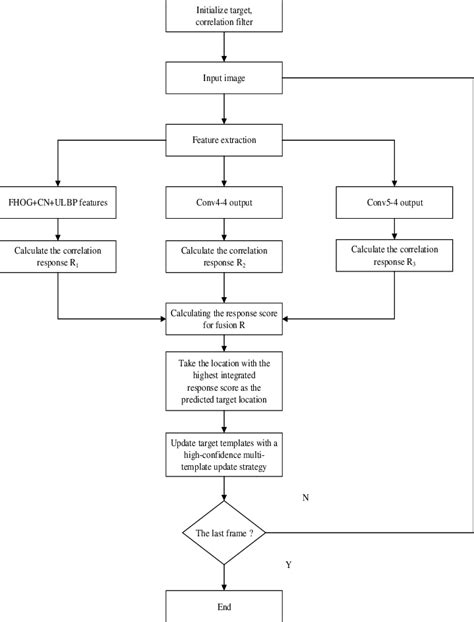 Initialize target, correlation filter

Input image

Feature extraction

FHOG+CN+ULBP features

Conv4-4 output

Conv5-4 output

Calculate the correlation response $R_1$

Calculate the correlation response $R_2$

Calculate the correlation response $R_3$

Calculating the response score for fusion R

Take the location with the highest integrated response score as the predicted target location

Update target templates with a high-confidence multi-template update strategy

N

The last frame ?

Y

End